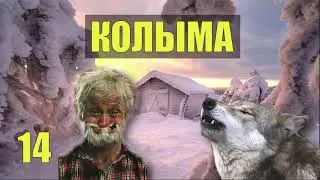 КОЛЫМА

14